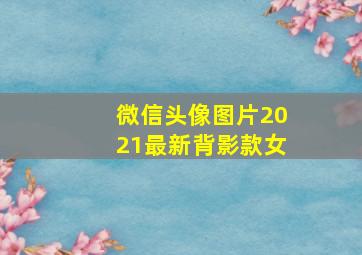 微信头像图片2021最新背影款女